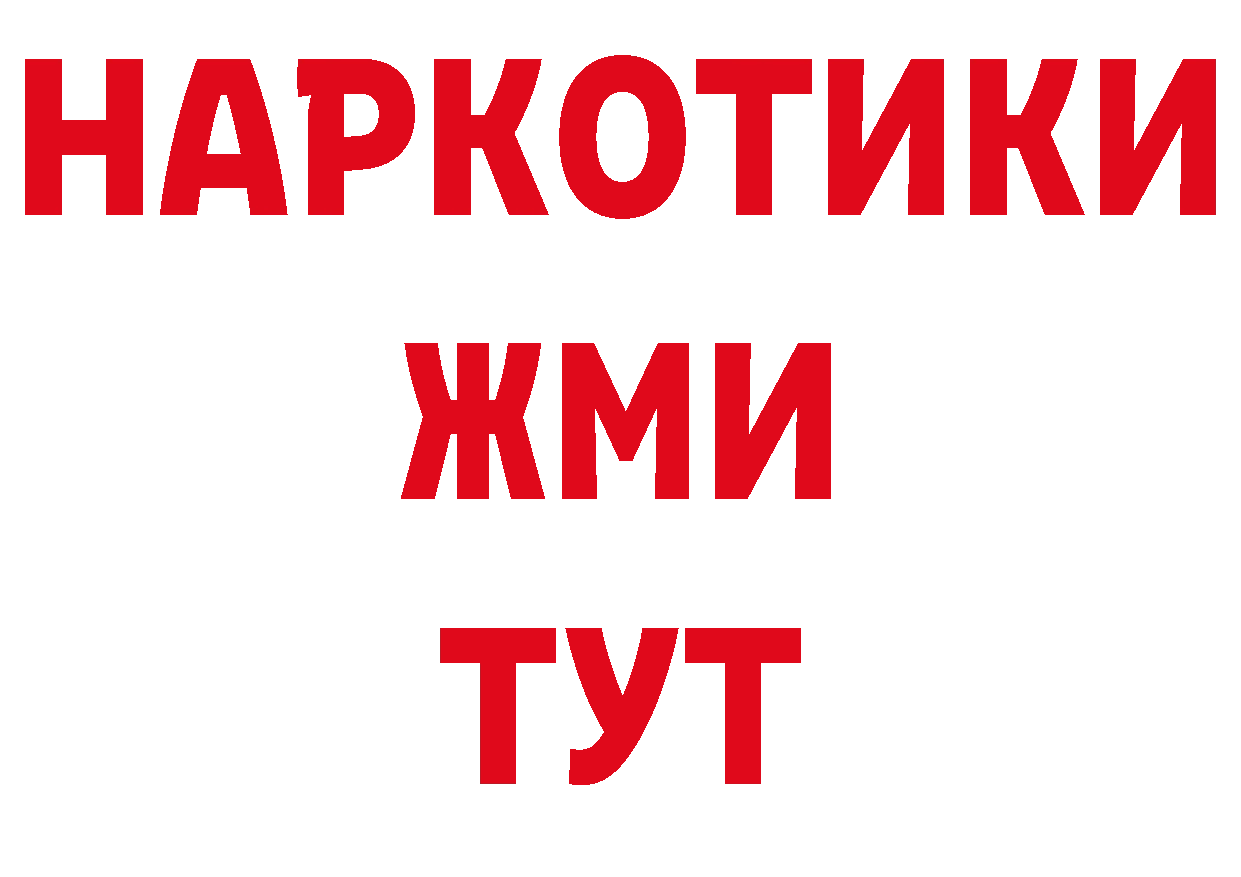 НАРКОТИКИ
ЖМИ
ТУТ